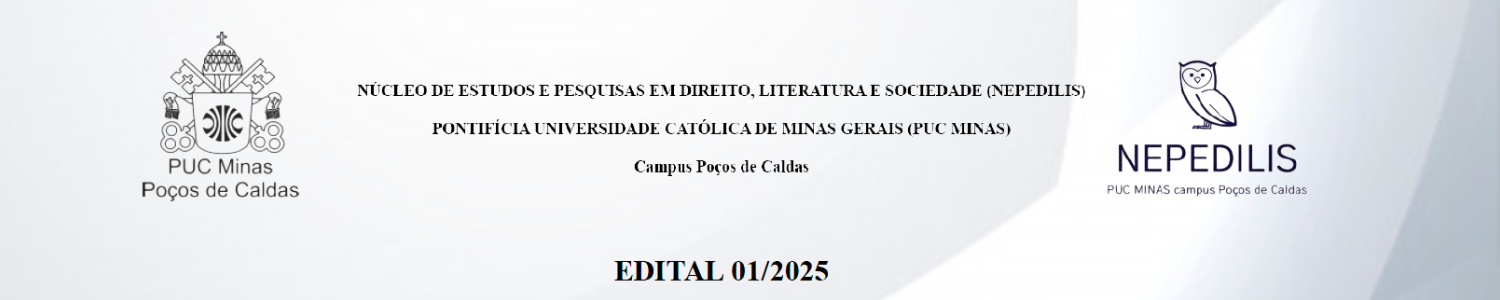 PUC Minas
Poços de Caldas

NÚCLEO DE ESTUDOS E PESQUISAS EM DIREITO, LITERATURA E SOCIEDADE (NEPEDILIS)

PONTIFÍCIA UNIVERSIDADE CATÓLICA DE MINAS GERAIS (PUC MINAS)

Campus Poços de Caldas

NEPEDILIS
PUC MINAS campus Poços de Caldas

EDITAL 01/2025